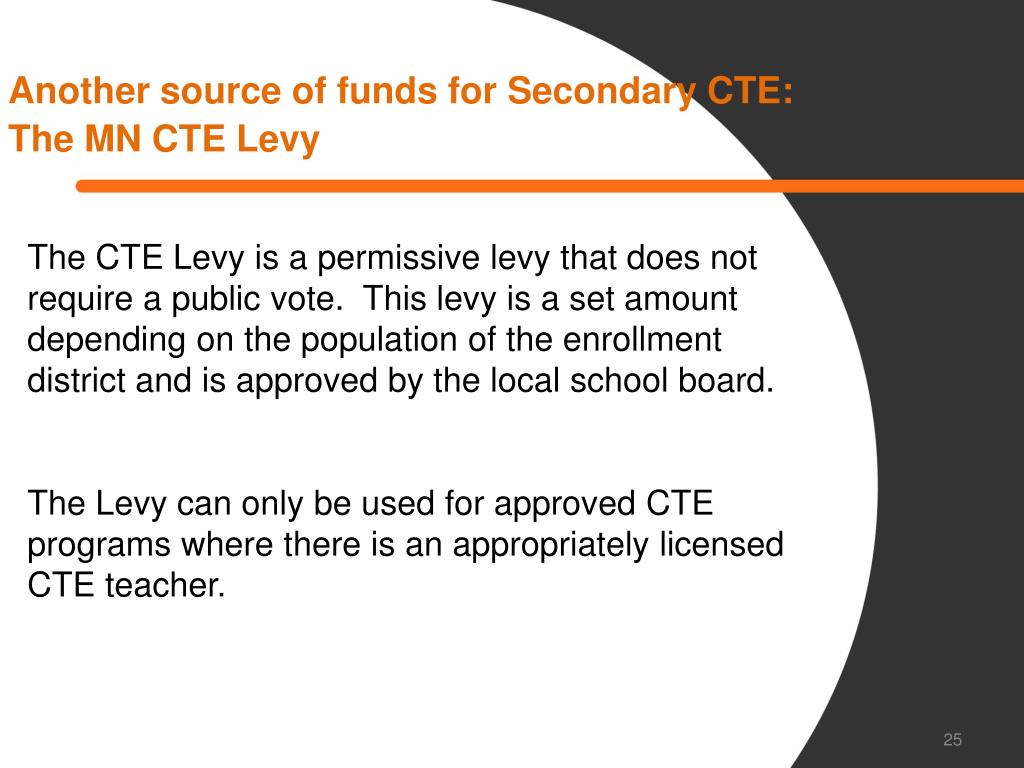 Another source of funds for Secondary CTE:
The MN CTE Levy

The CTE Levy is a permissive levy that does not require a public vote.  This levy is a set amount depending on the population of the enrollment district and is approved by the local school board.

The Levy can only be used for approved CTE programs where there is an appropriately licensed CTE teacher.

25